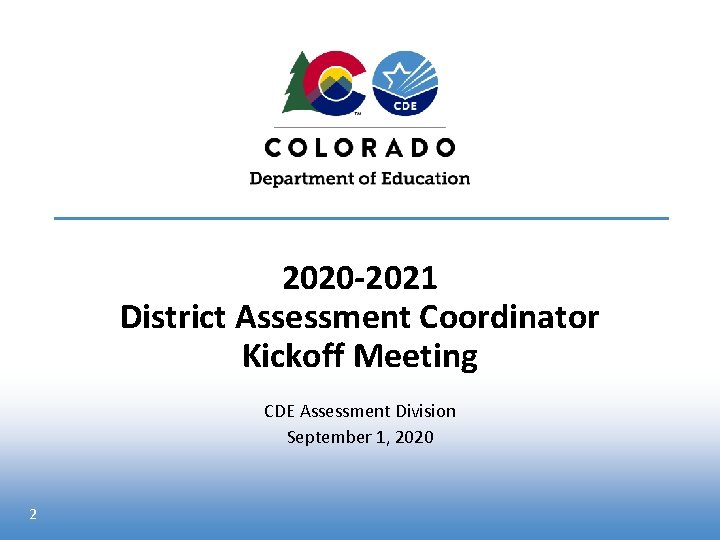 CDE

COLORADO
Department of Education

2020-2021
District Assessment Coordinator
Kickoff Meeting

CDE Assessment Division
September 1, 2020

2